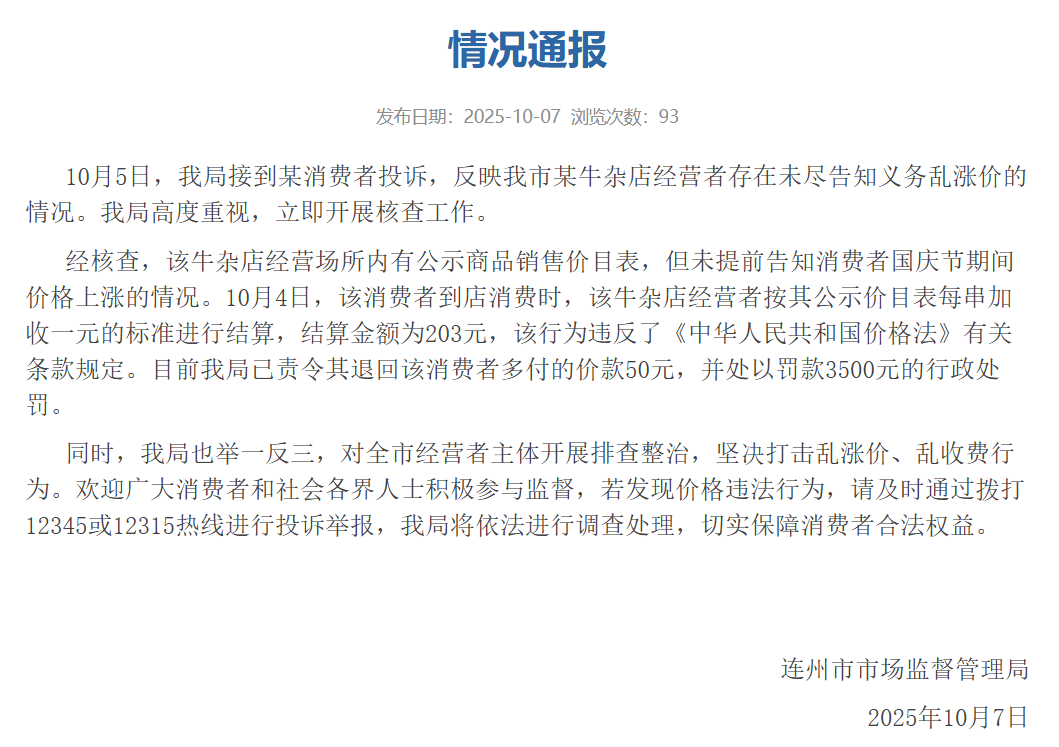 情况通报

发布日期：2025-10-07 浏览次数：93

10月5日，我局接到某消费者投诉，反映我市某牛杂店经营者存在未尽告知义务乱涨价的情况。我局高度重视，立即开展核查工作。

经核查，该牛杂店经营场所内有公示商品销售价目表，但未提前告知消费者国庆节期间价格上涨的情况。10月4日，该消费者到店消费时，该牛杂店经营者按其公示价目表每串加收一元的标准进行结算，结算金额为203元，该行为违反了《中华人民共和国价格法》有关条款规定。目前我局已责令其退回该消费者多付的价款50元，并处以罚款3500元的行政处罚。

同时，我局也举一反三，对全市经营者主体开展排查整治，坚决打击乱涨价、乱收费行为。欢迎广大消费者和社会各界人士积极参与监督，若发现价格违法行为，请及时通过拨打12345或12315热线进行投诉举报，我局将依法进行调查处理，切实保障消费者合法权益。

连州市市场监督管理局

2025年10月7日